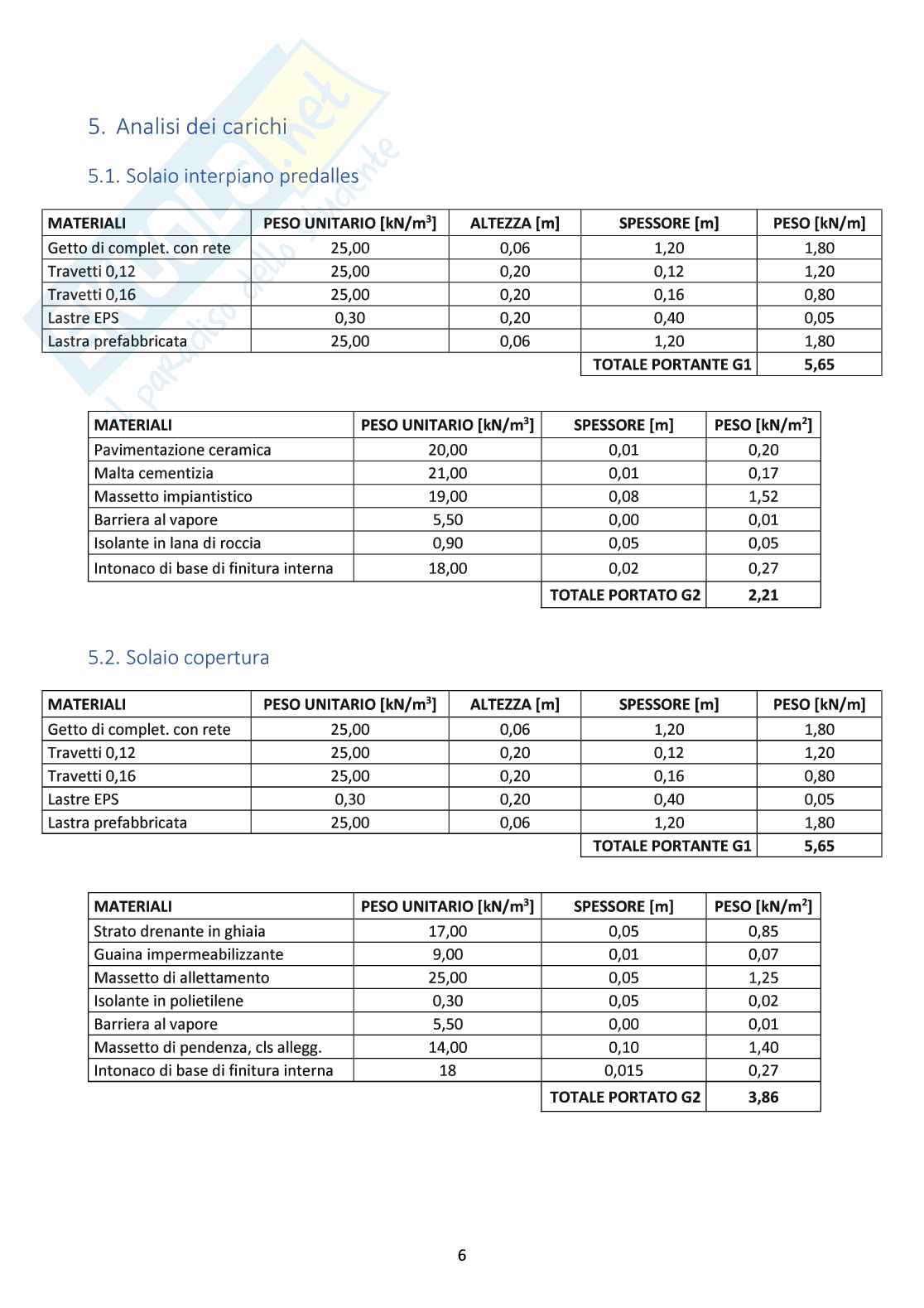 5. Analisi dei carichi

5.1. Solaio interpiano predalles

| MATERIALI | PESO UNITARIO [kN/m$^3$] | ALTEZZA [m] | SPESSORE [m] | PESO [kN/m] |
|---|---|---|---|---|
| Getto di complet. con rete | 25,00 | 0,06 | 1,20 | 1,80 |
| Travetti 0,12 | 25,00 | 0,20 | 0,12 | 1,20 |
| Travetti 0,16 | 25,00 | 0,20 | 0,16 | 0,80 |
| Lastre EPS | 0,30 | 0,20 | 0,40 | 0,05 |
| Lastra prefabbricata | 25,00 | 0,06 | 1,20 | 1,80 |
| | | | TOTALE PORTANTE G1 | 5,65 |

| MATERIALI | PESO UNITARIO [kN/m$^3$] | SPESSORE [m] | PESO [kN/m$^2$] |
|---|---|---|---|
| Pavimentazione ceramica | 20,00 | 0,01 | 0,20 |
| Malta cementizia | 21,00 | 0,01 | 0,17 |
| Massetto impiantistico | 19,00 | 0,08 | 1,52 |
| Barriera al vapore | 5,50 | 0,00 | 0,01 |
| Isolante in lana di roccia | 0,90 | 0,05 | 0,05 |
| Intonaco di base di finitura interna | 18,00 | 0,02 | 0,27 |
| | | TOTALE PORTATO G2 | 2,21 |

5.2. Solaio copertura

| MATERIALI | PESO UNITARIO [kN/m$^3$] | ALTEZZA [m] | SPESSORE [m] | PESO [kN/m] |
|---|---|---|---|---|
| Getto di complet. con rete | 25,00 | 0,06 | 1,20 | 1,80 |
| Travetti 0,12 | 25,00 | 0,20 | 0,12 | 1,20 |
| Travetti 0,16 | 25,00 | 0,20 | 0,16 | 0,80 |
| Lastre EPS | 0,30 | 0,20 | 0,40 | 0,05 |
| Lastra prefabbricata | 25,00 | 0,06 | 1,20 | 1,80 |
| | | | TOTALE PORTANTE G1 | 5,65 |

| MATERIALI | PESO UNITARIO [kN/m$^3$] | SPESSORE [m] | PESO [kN/m$^2$] |
|---|---|---|---|
| Strato drenante in ghiaia | 17,00 | 0,05 | 0,85 |
| Guaina impermeabilizzante | 9,00 | 0,01 | 0,07 |
| Massetto di allettamento | 25,00 | 0,05 | 1,25 |
| Isolante in polietilene | 0,30 | 0,05 | 0,02 |
| Barriera al vapore | 5,50 | 0,00 | 0,01 |
| Massetto di pendenza, cls allegg. | 14,00 | 0,10 | 1,40 |
| Intonaco di base di finitura interna | 18 | 0,015 | 0,27 |
| | | TOTALE PORTATO G2 | 3,86 |

6